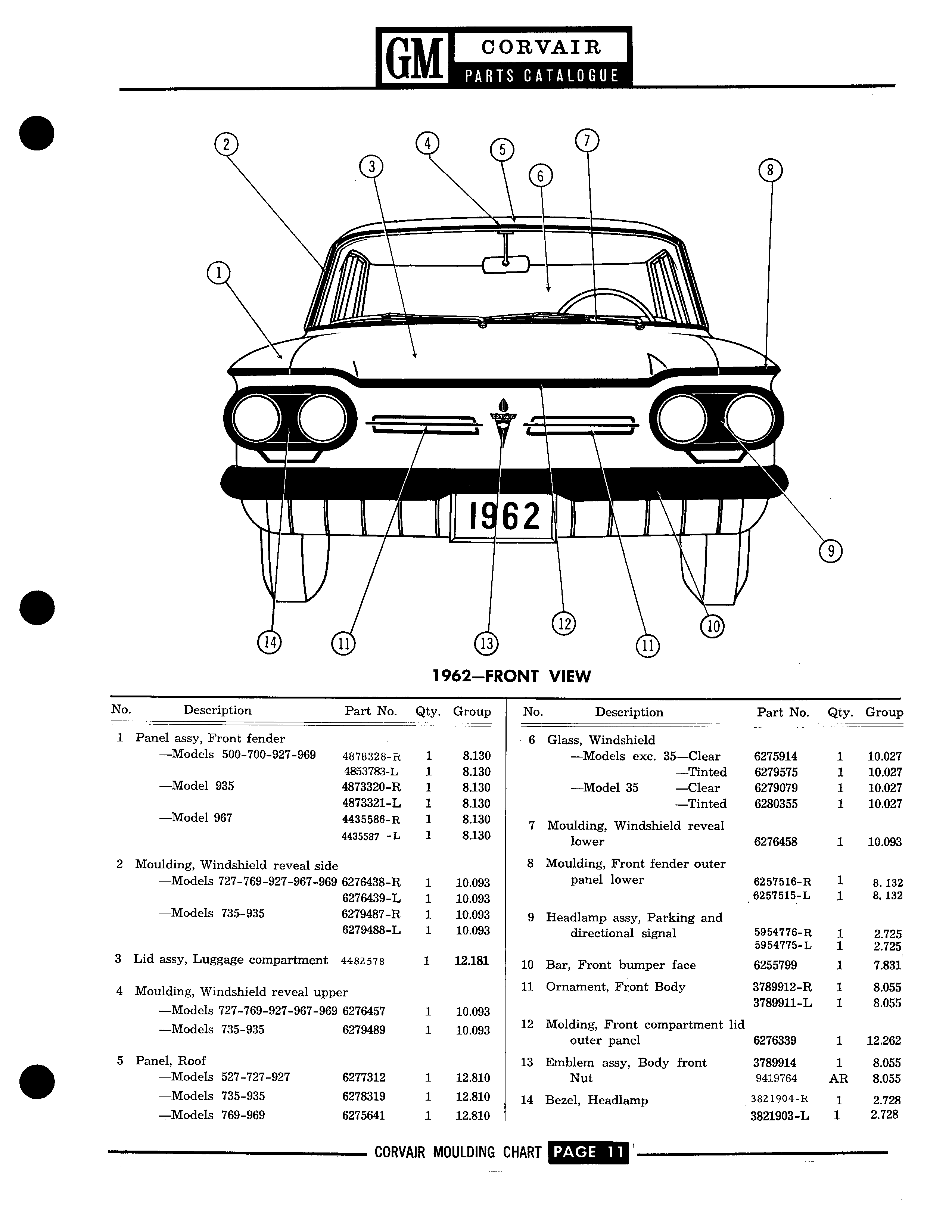 GM CORVAIR PARTS CATALOGUE

2 4 5 7 3 6 8 1

CORVAIR

1962

9

14 11 13 12 11 10

1962—FRONT VIEW

| No. | Description | Part No. | Qty. | Group |
|---|---|---|---|---|
| 1 | Panel assy, Front fender | | | |
| | —Models 500-700-927-969 | 4878328-R | 1 | 8.130 |
| | | 4853783-L | 1 | 8.130 |
| | —Model 935 | 4873320-R | 1 | 8.130 |
| | | 4873321-L | 1 | 8.130 |
| | —Model 967 | 4435586-R | 1 | 8.130 |
| | | 4435587 -L | 1 | 8.130 |
| 2 | Moulding, Windshield reveal side | | | |
| | —Models 727-769-927-967-969 | 6276438-R | 1 | 10.093 |
| | | 6276439-L | 1 | 10.093 |
| | —Models 735-935 | 6279487-R | 1 | 10.093 |
| | | 6279488-L | 1 | 10.093 |
| 3 | Lid assy, Luggage compartment | 4482578 | 1 | 12.181 |
| 4 | Moulding, Windshield reveal upper | | | |
| | —Models 727-769-927-967-969 | 6276457 | 1 | 10.093 |
| | —Models 735-935 | 6279489 | 1 | 10.093 |
| 5 | Panel, Roof | | | |
| | —Models 527-727-927 | 6277312 | 1 | 12.810 |
| | —Models 735-935 | 6278319 | 1 | 12.810 |
| | —Models 769-969 | 6275641 | 1 | 12.810 |

| No. | Description | Part No. | Qty. | Group |
|---|---|---|---|---|
| 6 | Glass, Windshield | | | |
| | —Models exc. 35—Clear | 6275914 | 1 | 10.027 |
| | —Tinted | 6279575 | 1 | 10.027 |
| | —Model 35 —Clear | 6279079 | 1 | 10.027 |
| | —Tinted | 6280355 | 1 | 10.027 |
| 7 | Moulding, Windshield reveal lower | 6276458 | 1 | 10.093 |
| 8 | Moulding, Front fender outer panel lower | 6257516-R | 1 | 8. 132 |
| | | 6257515-L | 1 | 8. 132 |
| 9 | Headlamp assy, Parking and directional signal | 5954776-R | 1 | 2.725 |
| | | 5954775-L | 1 | 2.725 |
| 10 | Bar, Front bumper face | 6255799 | 1 | 7.831 |
| 11 | Ornament, Front Body | 3789912-R | 1 | 8.055 |
| | | 3789911-L | 1 | 8.055 |
| 12 | Molding, Front compartment lid outer panel | 6276339 | 1 | 12.262 |
| 13 | Emblem assy, Body front | 3789914 | 1 | 8.055 |
| | Nut | 9419764 | AR | 8.055 |
| 14 | Bezel, Headlamp | 3821904-R | 1 | 2.728 |
| | | 3821903-L | 1 | 2.728 |

CORVAIR MOULDING CHART PAGE 11